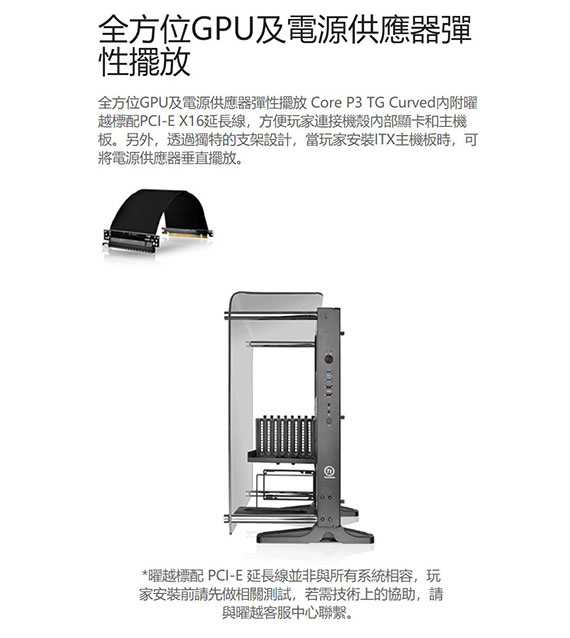 全方位GPU及電源供應器彈性擺放

全方位GPU及電源供應器彈性擺放 Core P3 TG Curved內附曜越標配PCI-E X16延長線，方便玩家連接機殼內部顯卡和主機板。另外，透過獨特的支架設計，當玩家安裝ITX主機板時，可將電源供應器垂直擺放。

*曜越標配 PCI-E 延長線並非與所有系統相容，玩家安裝前請先做相關測試，若需技術上的協助，請與曜越客服中心聯繫。